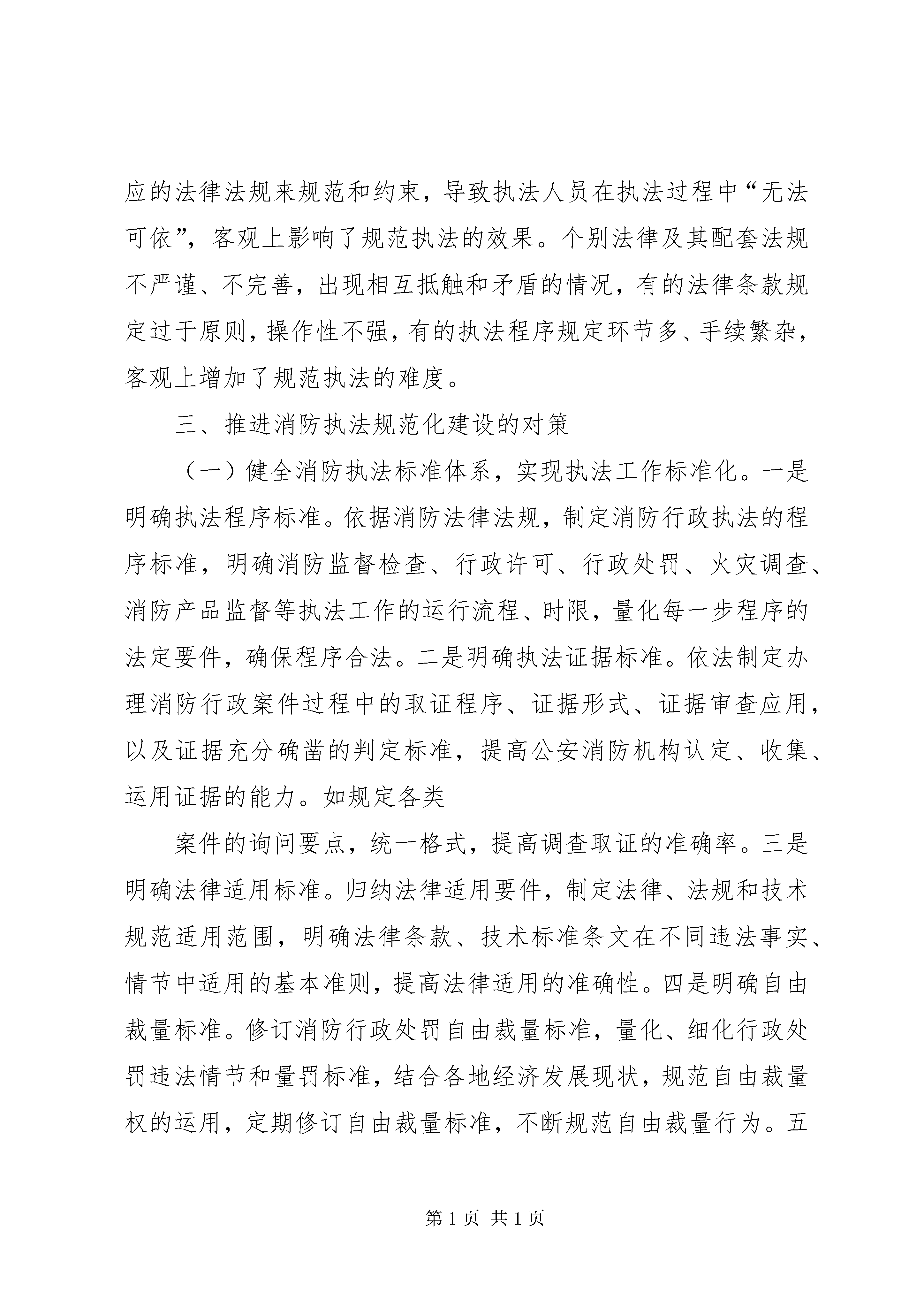 应的法律法规来规范和约束，导致执法人员在执法过程中“无法可依”，客观上影响了规范执法的效果。个别法律及其配套法规不严谨、不完善，出现相互抵触和矛盾的情况，有的法律条款规定过于原则，操作性不强，有的执法程序规定环节多、手续繁杂，客观上增加了规范执法的难度。

三、推进消防执法规范化建设的对策

（一）健全消防执法标准体系，实现执法工作标准化。一是明确执法程序标准。依据消防法律法规，制定消防行政执法的程序标准，明确消防监督检查、行政许可、行政处罚、火灾调查、消防产品监督等执法工作的运行流程、时限，量化每一步程序的法定要件，确保程序合法。二是明确执法证据标准。依法制定办理消防行政案件过程中的取证程序、证据形式、证据审查应用，以及证据充分确凿的判定标准，提高公安消防机构认定、收集、运用证据的能力。如规定各类

案件的询问要点，统一格式，提高调查取证的准确率。三是明确法律适用标准。归纳法律适用要件，制定法律、法规和技术规范适用范围，明确法律条款、技术标准条文在不同违法事实、情节中适用的基本准则，提高法律适用的准确性。四是明确自由裁量标准。修订消防行政处罚自由裁量标准，量化、细化行政处罚违法情节和量罚标准，结合各地经济发展现状，规范自由裁量权的运用，定期修订自由裁量标准，不断规范自由裁量行为。五

第 1 页 共 1 页